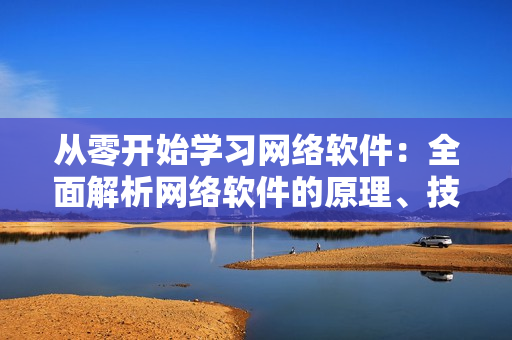 从零开始学习网络软件：全面解析网络软件的原理、技